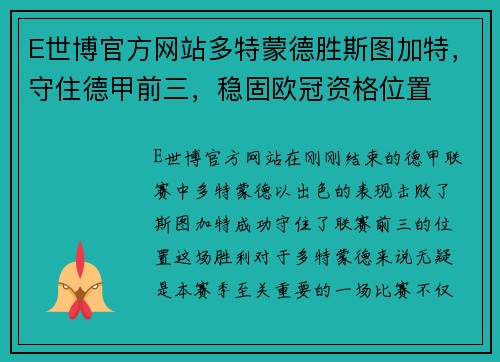 E世博官方网站多特蒙德胜斯图加特，守住德甲前三，稳固欧冠资格位置

E世博官方网站在刚刚结束的德甲联赛中多特蒙德以出色的表现击败了斯图加特成功守住了联赛前三的位置这场胜利对于多特蒙德来说无疑是本赛季至关重要的一场比赛不仅